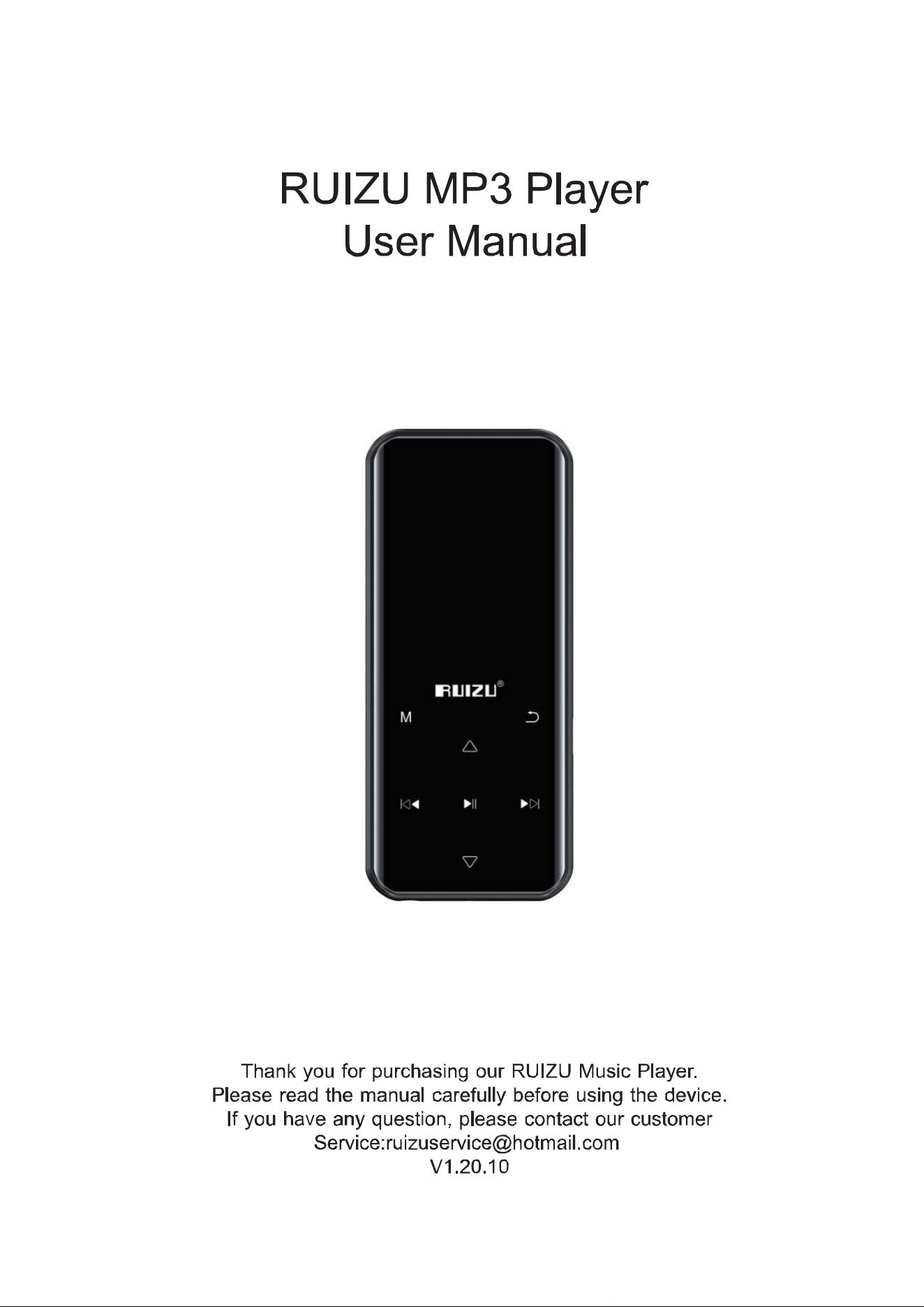 RUIZU MP3 Player
User Manual

RUIZU®

M

Thank you for purchasing our RUIZU Music Player. Please read the manual carefully before using the device. If you have any question, please contact our customer Service:ruizuservice@hotmail.com
V1.20.10